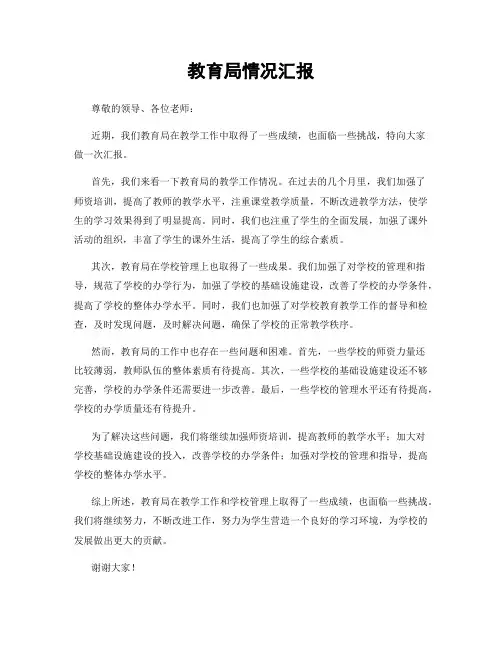 教育局情况汇报

尊敬的领导、各位老师：

近期，我们教育局在教学工作中取得了一些成绩，也面临一些挑战，特向大家做一次汇报。

首先，我们来看一下教育局的教学工作情况。在过去的几个月里，我们加强了师资培训，提高了教师的教学水平，注重课堂教学质量，不断改进教学方法，使学生的学习效果得到了明显提高。同时，我们也注重了学生的全面发展，加强了课外活动的组织，丰富了学生的课外生活，提高了学生的综合素质。

其次，教育局在学校管理上也取得了一些成果。我们加强了对学校的管理和指导，规范了学校的办学行为，加强了学校的基础设施建设，改善了学校的办学条件，提高了学校的整体办学水平。同时，我们也加强了对学校教育教学工作的督导和检查，及时发现问题，及时解决问题，确保了学校的正常教学秩序。

然而，教育局的工作中也存在一些问题和困难。首先，一些学校的师资力量还比较薄弱，教师队伍的整体素质有待提高。其次，一些学校的基础设施建设还不够完善，学校的办学条件还需要进一步改善。最后，一些学校的管理水平还有待提高，学校的办学质量还有待提升。

为了解决这些问题，我们将继续加强师资培训，提高教师的教学水平；加大对学校基础设施建设的投入，改善学校的办学条件；加强对学校的管理和指导，提高学校的整体办学水平。

综上所述，教育局在教学工作和学校管理上取得了一些成绩，也面临一些挑战。我们将继续努力，不断改进工作，努力为学生营造一个良好的学习环境，为学校的发展做出更大的贡献。

谢谢大家！